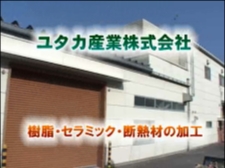 ユタカ産業株式会社

樹脂・セラミック・断熱材の加工